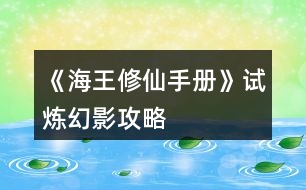 《海王修仙手册》试炼幻影攻略